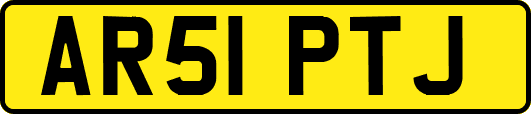 AR51 PTJ